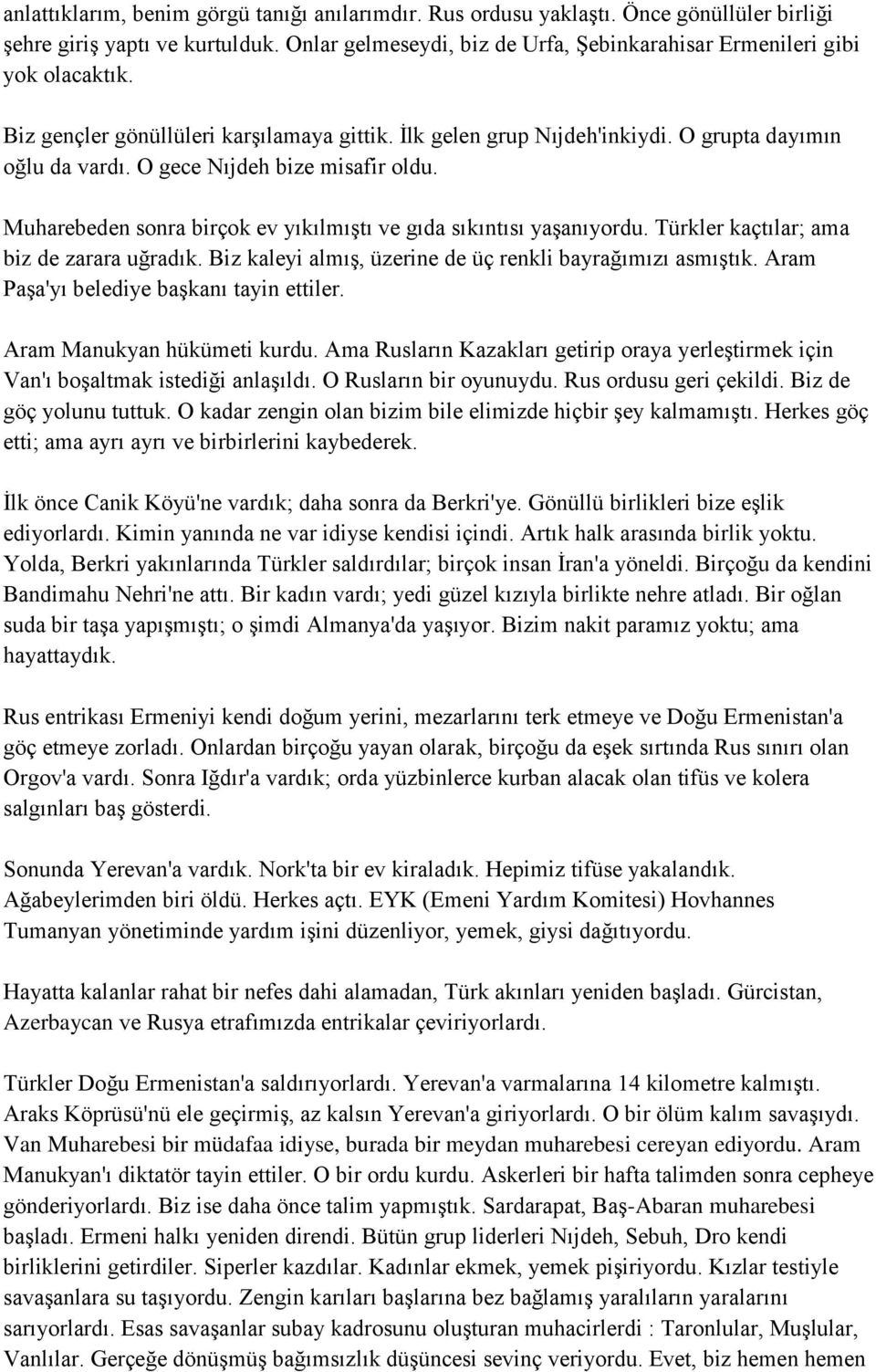 anlattıklarım, benim görgü tanığı anılarımdır. Rus ordusu yaklaştı. Önce gönüllüler birliği şehre giriş yaptı ve kurtulduk. Onlar gelmeseydi, biz de Urfa, Şebinkarahisar Ermenileri gibi yok olacaktık.

Biz gençler gönüllüleri karşılamaya gittik. İlk gelen grup Nıjdeh'inkiydi. O grupta dayımın oğlu da vardı. O gece Nıjdeh bize misafir oldu.

Muharebeden sonra birçok ev yıkılmıştı ve gıda sıkıntısı yaşanıyordu. Türkler kaçtılar; ama biz de zarara uğradık. Biz kaleyi almış, üzerine de üç renkli bayrağımızı asmıştık. Aram Paşa'yı belediye başkanı tayin ettiler.

Aram Manukyan hükümeti kurdu. Ama Rusların Kazakları getirip oraya yerleştirmek için Van'ı boşaltmak istediği anlaşıldı. O Rusların bir oyunuydu. Rus ordusu geri çekildi. Biz de göç yolunu tuttuk. O kadar zengin olan bizim bile elimizde hiçbir şey kalmamıştı. Herkes göç etti; ama ayrı ayrı ve birbirlerini kaybederek.

İlk önce Canik Köyü'ne vardık; daha sonra da Berkri'ye. Gönüllü birlikleri bize eşlik ediyorlardı. Kimin yanında ne var idiyse kendisi içindi. Artık halk arasında birlik yoktu. Yolda, Berkri yakınlarında Türkler saldırdılar; birçok insan İran'a yöneldi. Birçoğu da kendini Bandimahu Nehri'ne attı. Bir kadın vardı; yedi güzel kızıyla birlikte nehre atladı. Bir oğlan suda bir taşa yapışmıştı; o şimdi Almanya'da yaşıyor. Bizim nakit paramız yoktu; ama hayattaydık.

Rus entrikası Ermeniyi kendi doğum yerini, mezarlarını terk etmeye ve Doğu Ermenistan'a göç etmeye zorladı. Onlardan birçoğu yayan olarak, birçoğu da eşek sırtında Rus sınırı olan Orgov'a vardı. Sonra Iğdır'a vardık; orda yüzbinlerce kurban alacak olan tifüs ve kolera salgınları baş gösterdi.

Sonunda Yerevan'a vardık. Nork'ta bir ev kiraladık. Hepimiz tifüse yakalandık. Ağabeylerimden biri öldü. Herkes açtı. EYK (Emeni Yardım Komitesi) Hovhannes Tumanyan yönetiminde yardım işini düzenliyor, yemek, giysi dağıtıyordu.

Hayatta kalanlar rahat bir nefes dahi alamadan, Türk akınları yeniden başladı. Gürcistan, Azerbaycan ve Rusya etrafımızda entrikalar çeviriyorlardı.

Türkler Doğu Ermenistan'a saldırıyorlardı. Yerevan'a varmalarına 14 kilometre kalmıştı. Araks Köprüsü'nü ele geçirmiş, az kalsın Yerevan'a giriyorlardı. O bir ölüm kalım savaşıydı. Van Muharebesi bir müdafaa idiyse, burada bir meydan muharebesi cereyan ediyordu. Aram Manukyan'ı diktatör tayin ettiler. O bir ordu kurdu. Askerleri bir hafta talimden sonra cepheye gönderiyorlardı. Biz ise daha önce talim yapmıştık. Sardarapat, Baş-Abaran muharebesi başladı. Ermeni halkı yeniden direndi. Bütün grup liderleri Nıjdeh, Sebuh, Dro kendi birliklerini getirdiler. Siperler kazdılar. Kadınlar ekmek, yemek pişiriyordu. Kızlar testiyle savaşanlara su taşıyordu. Zengin karıları başlarına bez bağlamış yaralıların yaralarını sarıyordu. Esas savaşanlar subay kadrosunu oluşturan muhacirlerdi : Taronlular, Muşlular, Vanlılar. Gerçeğe dönüşmüş bağımsızlık düşüncesi sevinç veriyordu. Evet, biz hemen hemen